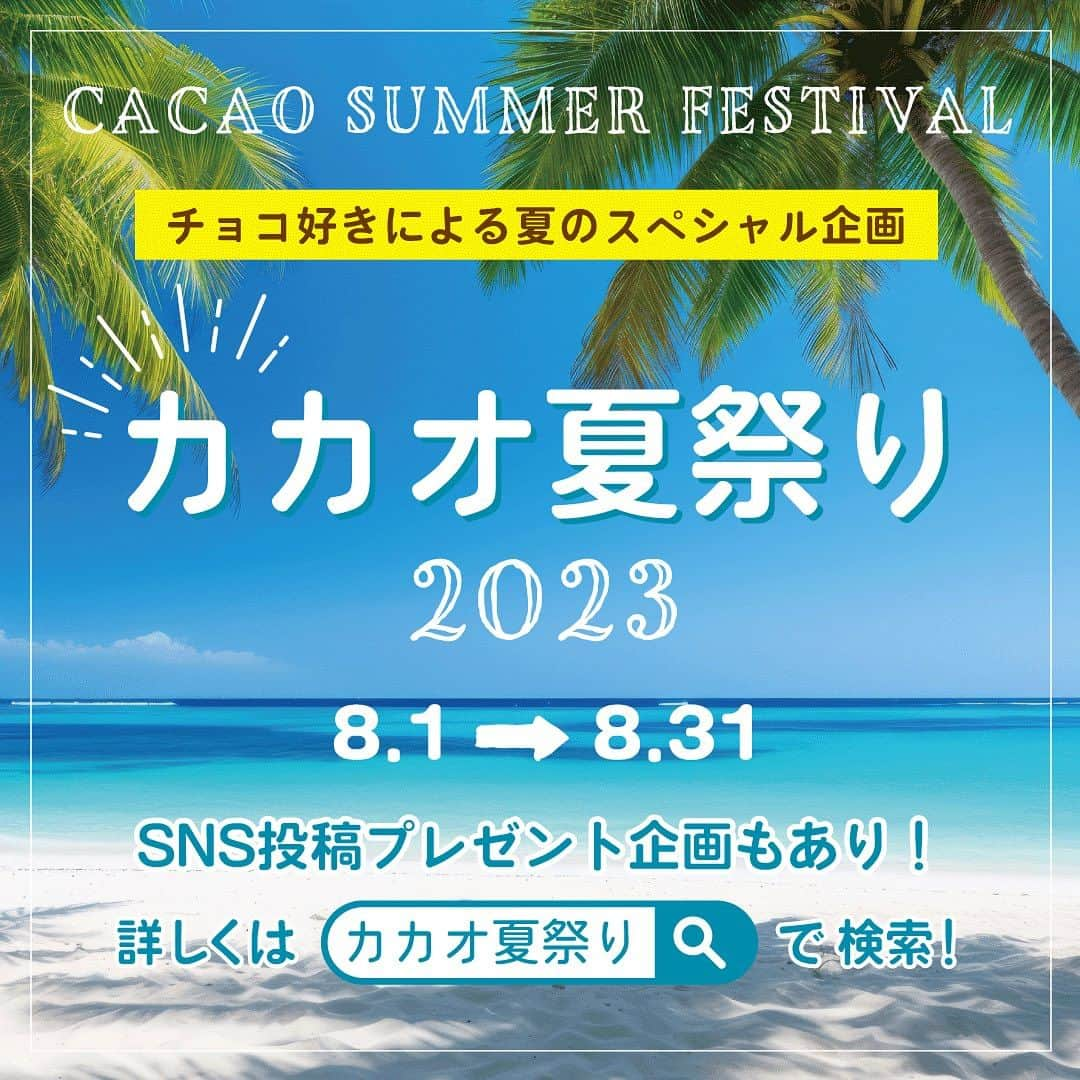 CACAO SUMMER FESTIVAL

チョコ好きによる夏のスペシャル企画

カカオ夏祭り

2023

8.1 → 8.31

SNS投稿プレゼント企画もあり！

詳しくは カカオ夏祭り で 検索！